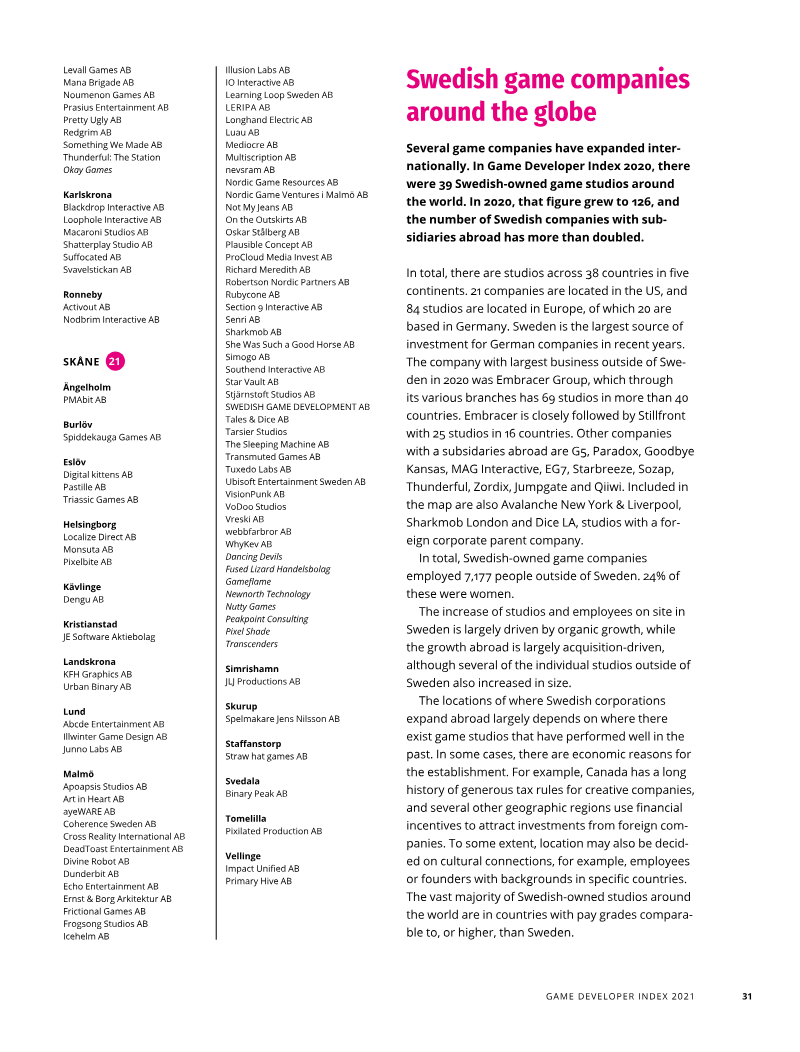 Levall Games AB
Mana Brigade AB
Noumenon Games AB
Prasius Entertainment AB
Pretty Ugly AB
Redgrim AB
Something We Made AB
Thunderful: The Station
Okay Games

Karlskrona
Blackdrop Interactive AB
Loophole Interactive AB
Macaroni Studios AB
Shatterplay Studio AB
Suffocated AB
Svavelstickan AB

Ronneby
Activout AB
Nodbrim Interactive AB

SKÅNE 21

Ängelholm
PMAbit AB

Burlöv
Spiddekauga Games AB

Eslöv
Digital kittens AB
Pastille AB
Triassic Games AB

Helsingborg
Localize Direct AB
Monsuta AB
Pixelbite AB

Kävlinge
Dengu AB

Kristianstad
JE Software Aktiebolag

Landskrona
KFH Graphics AB
Urban Binary AB

Lund
Abcde Entertainment AB
Illwinter Game Design AB
Junno Labs AB

Malmö
Apoapsis Studios AB
Art in Heart AB
ayeWARE AB
Coherence Sweden AB
Cross Reality International AB
DeadToast Entertainment AB
Divine Robot AB
Dunderbit AB
Echo Entertainment AB
Ernst & Borg Arkitektur AB
Frictional Games AB
Frogsong Studios AB
Icehelm AB

Illusion Labs AB
IO Interactive AB
Learning Loop Sweden AB
LERIPA AB
Longhand Electric AB
Luau AB
Mediocre AB
Multiscription AB
nevsram AB
Nordic Game Resources AB
Nordic Game Ventures i Malmö AB
Not My Jeans AB
On the Outskirts AB
Oskar Stålberg AB
Plausible Concept AB
ProCloud Media Invest AB
Richard Meredith AB
Robertson Nordic Partners AB
Rubycone AB
Section 9 Interactive AB
Senri AB
Sharkmob AB
She Was Such a Good Horse AB
Simogo AB
Southend Interactive AB
Star Vault AB
Stjärnstoft Studios AB
SWEDISH GAME DEVELOPMENT AB
Tales & Dice AB
Tarsier Studios
The Sleeping Machine AB
Transmuted Games AB
Tuxedo Labs AB
Ubisoft Entertainment Sweden AB
VisionPunk AB
VoDoo Studios
Vreski AB
webbfarbror AB
WhyKev AB
Dancing Devils
Fused Lizard Handelsbolag
Gameflame
Newnorth Technology
Nutty Games
Peakpoint Consulting
Pixel Shade
Transcenders

Simrishamn
JLJ Productions AB

Skurup
Spelmakare Jens Nilsson AB

Staffanstorp
Straw hat games AB

Svedala
Binary Peak AB

Tomelilla
Pixilated Production AB

Vellinge
Impact Unified AB
Primary Hive AB

Swedish game companies around the globe

Several game companies have expanded internationally. In Game Developer Index 2020, there were 39 Swedish-owned game studios around the world. In 2020, that figure grew to 126, and the number of Swedish companies with subsidiaries abroad has more than doubled.

In total, there are studios across 38 countries in five continents. 21 companies are located in the US, and 84 studios are located in Europe, of which 20 are based in Germany. Sweden is the largest source of investment for German companies in recent years. The company with largest business outside of Sweden in 2020 was Embracer Group, which through its various branches has 69 studios in more than 40 countries. Embracer is closely followed by Stillfront with 25 studios in 16 countries. Other companies with a subsidaries abroad are G5, Paradox, Goodbye Kansas, MAG Interactive, EG7, Starbreeze, Sozap, Thunderful, Zordix, Jumpgate and Qiiwi. Included in the map are also Avalanche New York & Liverpool, Sharkmob London and Dice LA, studios with a foreign corporate parent company.

In total, Swedish-owned game companies employed 7,177 people outside of Sweden. 24% of these were women.

The increase of studios and employees on site in Sweden is largely driven by organic growth, while the growth abroad is largely acquisition-driven, although several of the individual studios outside of Sweden also increased in size.

The locations of where Swedish corporations expand abroad largely depends on where there exist game studios that have performed well in the past. In some cases, there are economic reasons for the establishment. For example, Canada has a long history of generous tax rules for creative companies, and several other geographic regions use financial incentives to attract investments from foreign companies. To some extent, location may also be decided on cultural connections, for example, employees or founders with backgrounds in specific countries. The vast majority of Swedish-owned studios around the world are in countries with pay grades comparable to, or higher, than Sweden.

GAME DEVELOPER INDEX 2021 31